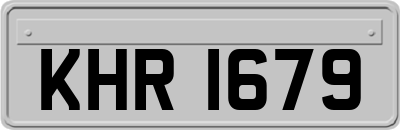 KHR 1679